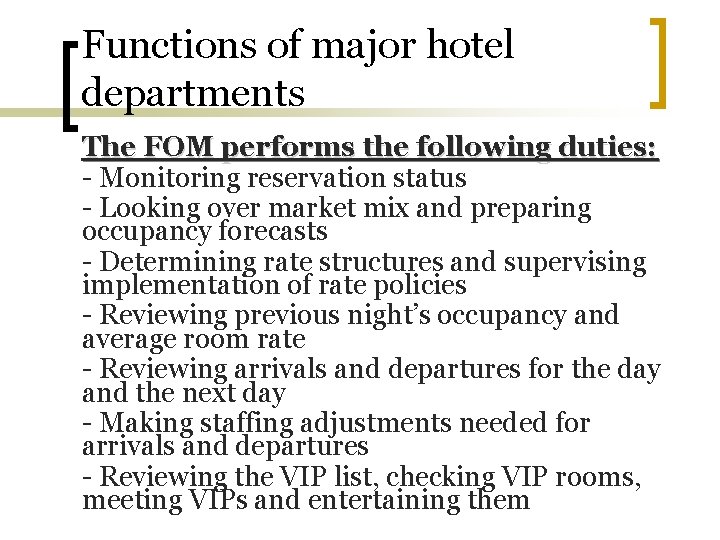 Functions of major hotel departments

The FOM performs the following duties:
- Monitoring reservation status
- Looking over market mix and preparing occupancy forecasts
- Determining rate structures and supervising implementation of rate policies
- Reviewing previous night's occupancy and average room rate
- Reviewing arrivals and departures for the day and the next day
- Making staffing adjustments needed for arrivals and departures
- Reviewing the VIP list, checking VIP rooms, meeting VIPs and entertaining them